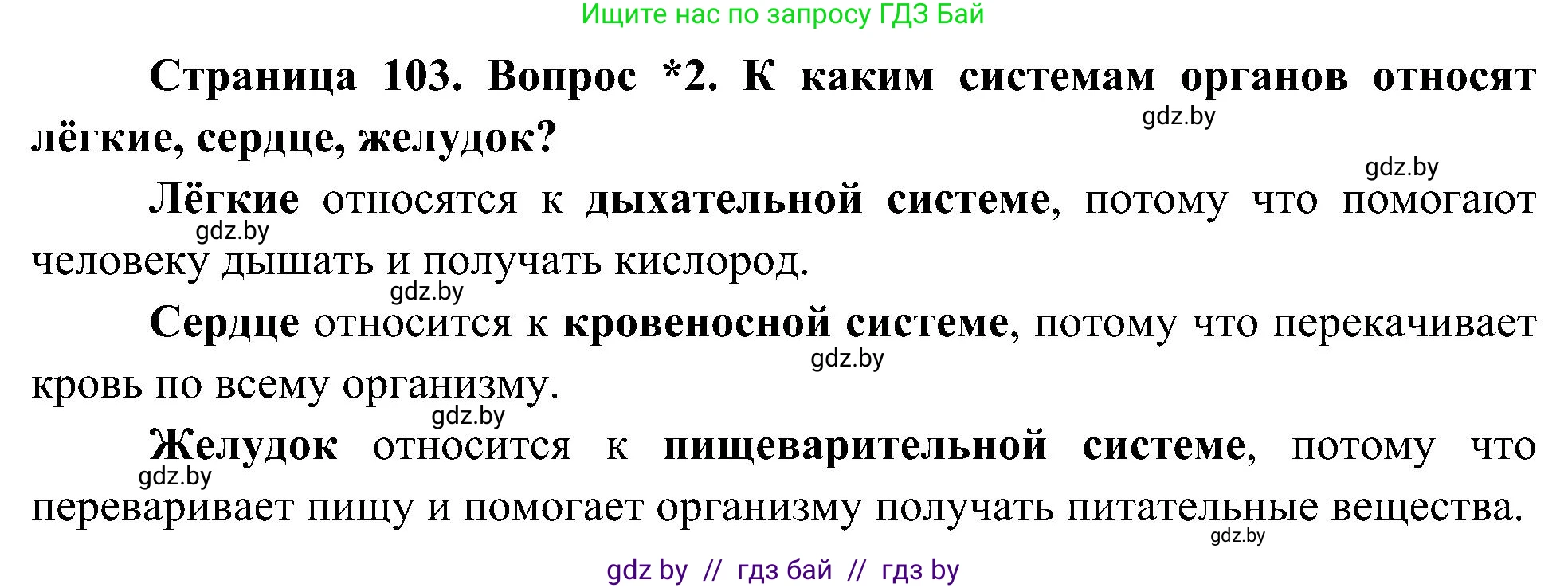 Ищите нас по запросу ГДЗ Бай

Страница 103. Вопрос *2. К каким системам органов относят лёгкие, сердце, желудок?

gdz.by

gdz.by

Лёгкие относятся к дыхательной системе, потому что помогают человеку дышать и получать кислород.

gdz.by

gdz.by

Сердце относится к кровеносной системе, потому что перекачивает кровь по всему организму.

gdz.by

gdz.by

Желудок относится к пищеварительной системе, потому что переваривает пищу и помогает организму получать питательные вещества.

gdz.by

gdz.by

gdz by // гдз бай // гдз by